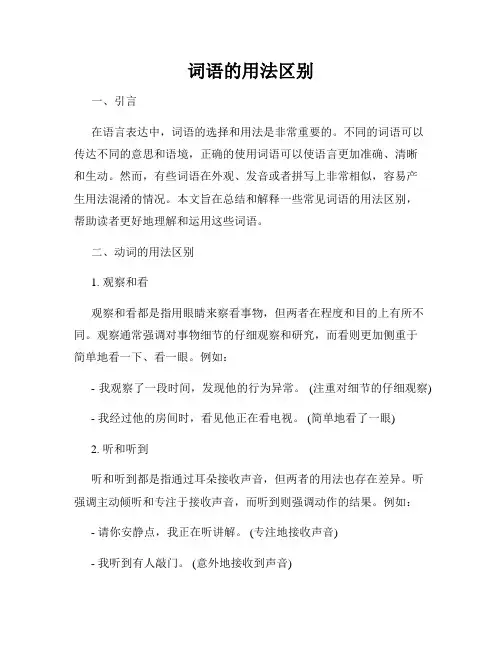 词语的用法区别

一、引言

在语言表达中，词语的选择和用法是非常重要的。不同的词语可以传达不同的意思和语境，正确的使用词语可以使语言更加准确、清晰和生动。然而，有些词语在外观、发音或者拼写上非常相似，容易产生用法混淆的情况。本文旨在总结和解释一些常见词语的用法区别，帮助读者更好地理解和运用这些词语。

二、动词的用法区别

1. 观察和看

观察和看都是指用眼睛来察看事物，但两者在程度和目的上有所不同。观察通常强调对事物细节的仔细观察和研究，而看则更加侧重于简单地看一下、看一眼。例如：

- 我观察了一段时间，发现他的行为异常。 (注重对细节的仔细观察)

- 我经过他的房间时，看见他正在看电视。 (简单地看了一眼)

2. 听和听到

听和听到都是指通过耳朵接收声音，但两者的用法也存在差异。听强调主动倾听和专注于接收声音，而听到则强调动作的结果。例如：

- 请你安静点，我正在听讲解。 (专注地接收声音)

- 我听到有人敲门。 (意外地接收到声音)